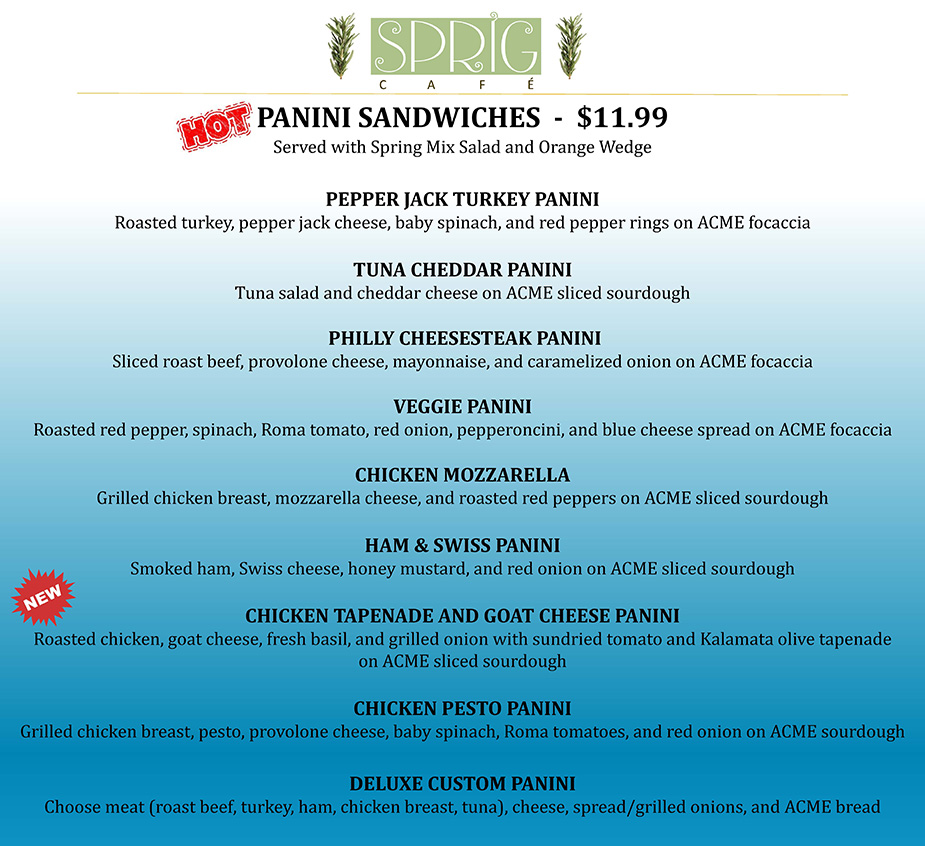 SPRIG
CAFÉ

HOT PANINI SANDWICHES - $11.99
Served with Spring Mix Salad and Orange Wedge

PEPPER JACK TURKEY PANINI
Roasted turkey, pepper jack cheese, baby spinach, and red pepper rings on ACME focaccia

TUNA CHEDDAR PANINI
Tuna salad and cheddar cheese on ACME sliced sourdough

PHILLY CHEESESTEAK PANINI
Sliced roast beef, provolone cheese, mayonnaise, and caramelized onion on ACME focaccia

VEGGIE PANINI
Roasted red pepper, spinach, Roma tomato, red onion, pepperoncini, and blue cheese spread on ACME focaccia

CHICKEN MOZZARELLA
Grilled chicken breast, mozzarella cheese, and roasted red peppers on ACME sliced sourdough

HAM & SWISS PANINI
Smoked ham, Swiss cheese, honey mustard, and red onion on ACME sliced sourdough

NEW
CHICKEN TAPENADE AND GOAT CHEESE PANINI
Roasted chicken, goat cheese, fresh basil, and grilled onion with sundried tomato and Kalamata olive tapenade on ACME sliced sourdough

CHICKEN PESTO PANINI
Grilled chicken breast, pesto, provolone cheese, baby spinach, Roma tomatoes, and red onion on ACME sourdough

DELUXE CUSTOM PANINI
Choose meat (roast beef, turkey, ham, chicken breast, tuna), cheese, spread/grilled onions, and ACME bread